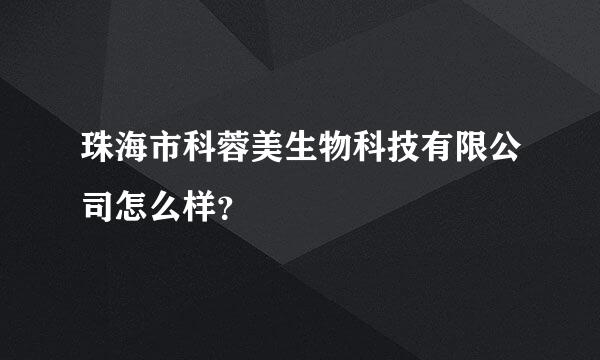 珠海市科蓉美生物科技有限公司怎么样?